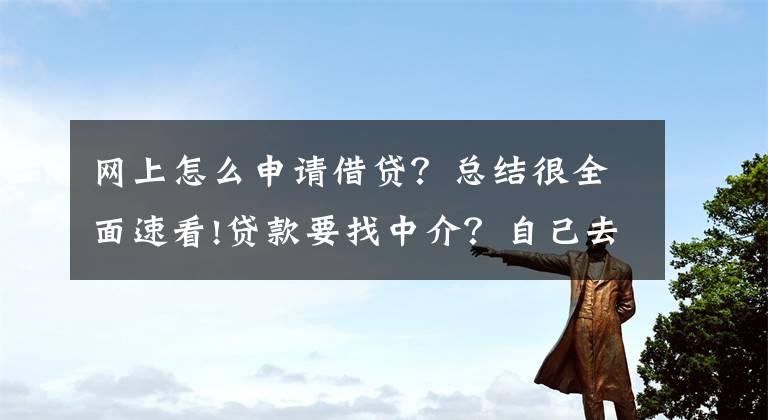 网上怎么申请借贷？总结很全面速看!贷款要找中介？自己去